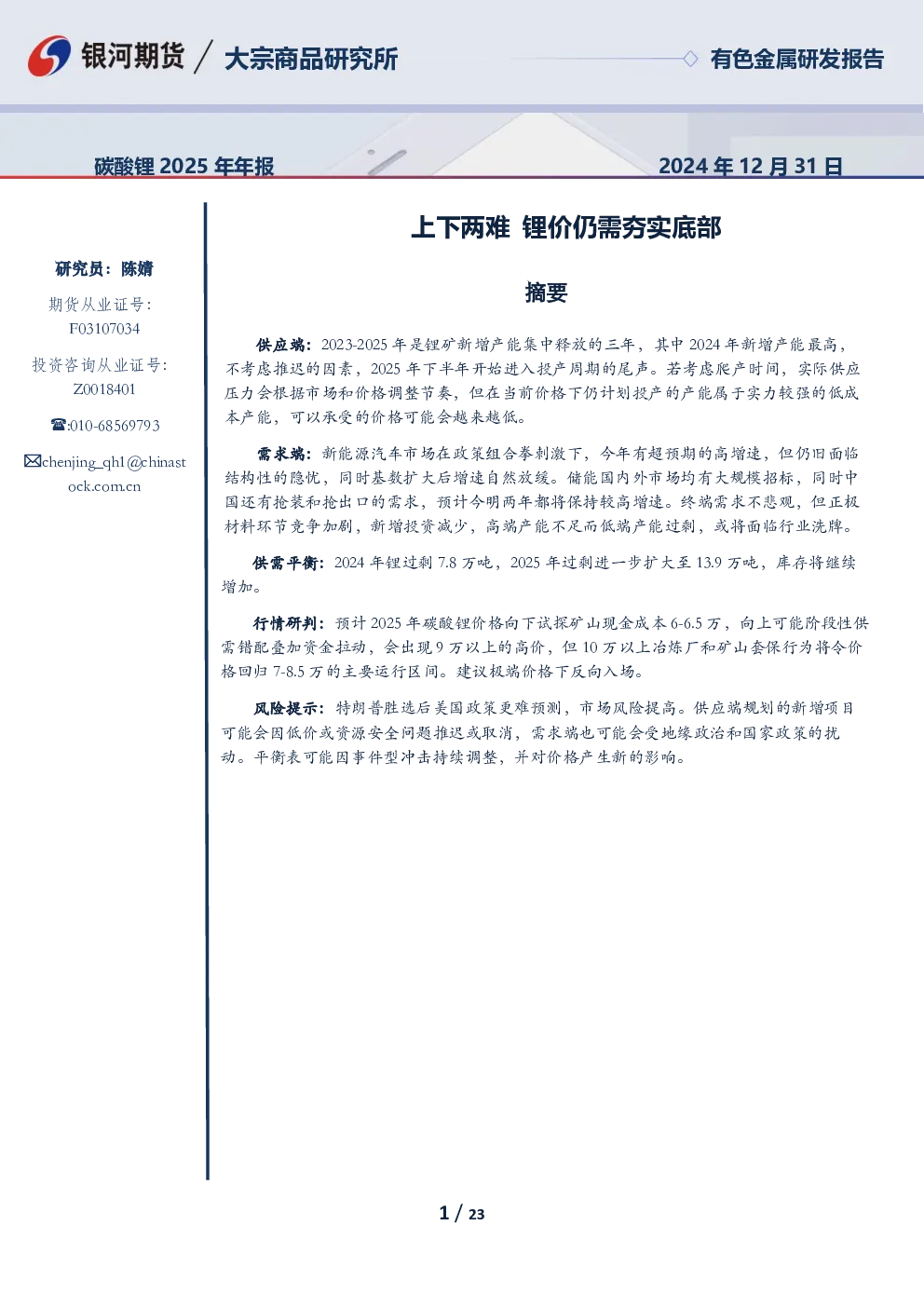 银河期货 / 大宗商品研究所

有色金属研发报告

碳酸锂2025年年报

2024年12月31日

研究员：陈婧

期货从业证号：
F03107034

投资咨询从业证号：
Z0018401

☎:010-68569793

✉chenjing_qh1@chinastock.com.cn

上下两难 锂价仍需夯实底部

摘要

供应端：2023-2025年是锂矿新增产能集中释放的三年，其中2024年新增产能最高，不考虑推迟的因素，2025年下半年开始进入投产周期的尾声。若考虑爬产时间，实际供应压力会根据市场和价格调整节奏，但在当前价格下仍计划投产的产能属于实力较强的低成本产能，可以承受的价格可能会越来越低。

需求端：新能源汽车市场在政策组合拳刺激下，今年有超预期的高增速，但仍旧面临结构性的隐忧，同时基数扩大后增速自然放缓。储能国内外市场均有大规模招标，同时中国还有抢装和抢出口的需求，预计今明两年都将保持较高增速。终端需求不悲观，但正极材料环节竞争加剧，新增投资减少，高端产能不足而低端产能过剩，或将面临行业洗牌。

供需平衡：2024年锂过剩7.8万吨，2025年过剩进一步扩大至13.9万吨，库存将继续增加。

行情研判：预计2025年碳酸锂价格向下试探矿山现金成本6-6.5万，向上可能阶段性供需错配叠加资金拉动，会出现9万以上的高价，但10万以上冶炼厂和矿山套保行为将令价格回归7-8.5万的主要运行区间。建议极端价格下反向入场。

风险提示：特朗普胜选后美国政策更难预测，市场风险提高。供应端规划的新增项目可能会因低价或资源安全问题推迟或取消，需求端也可能会受地缘政治和国家政策的扰动。平衡表可能因事件型冲击持续调整，并对价格产生新的影响。

1 / 23